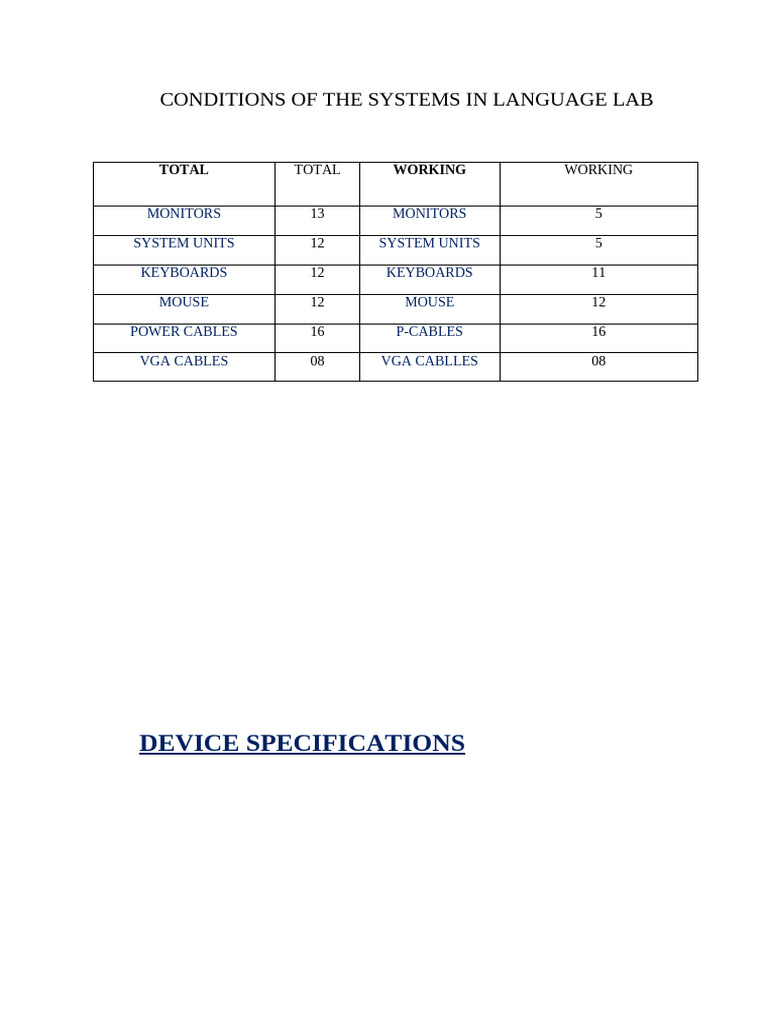 CONDITIONS OF THE SYSTEMS IN LANGUAGE LAB

| TOTAL | TOTAL | WORKING | WORKING |
|---|---|---|---|
| MONITORS | 13 | MONITORS | 5 |
| SYSTEM UNITS | 12 | SYSTEM UNITS | 5 |
| KEYBOARDS | 12 | KEYBOARDS | 11 |
| MOUSE | 12 | MOUSE | 12 |
| POWER CABLES | 16 | P-CABLES | 16 |
| VGA CABLES | 08 | VGA CABLLES | 08 |

DEVICE SPECIFICATIONS